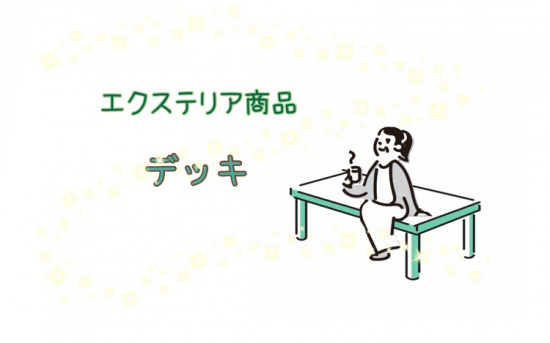 エクステリア商品

デッキ